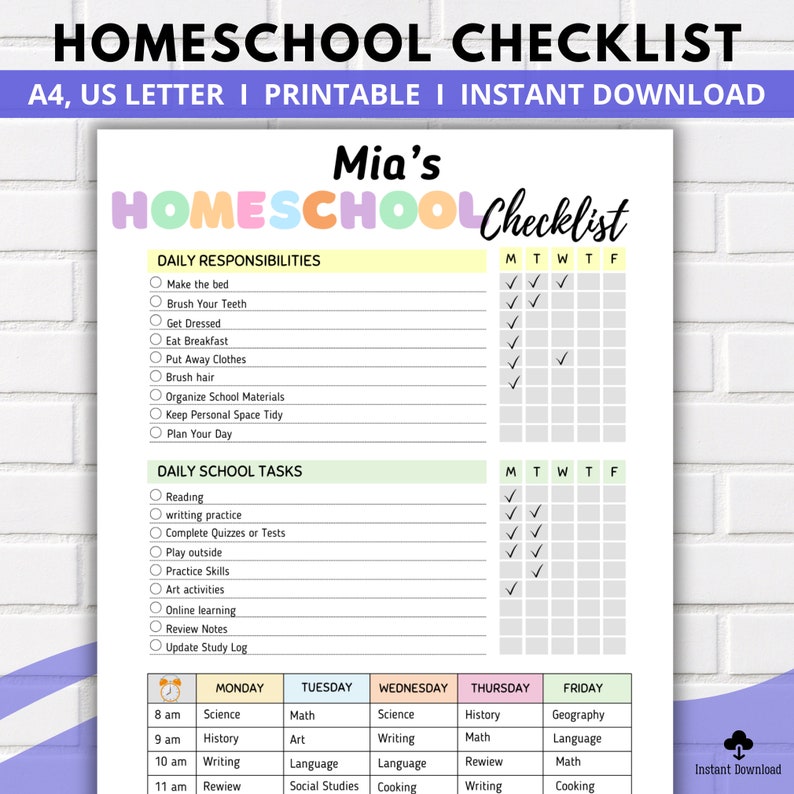 HOMESCHOOL CHECKLIST

A4, US LETTER I PRINTABLE I INSTANT DOWNLOAD

Mia's
HOMESCHOOL Checklist

| DAILY RESPONSIBILITIES | M | T | W | T | F |
|---|---|---|---|---|---|
| Make the bed | ✓ | ✓ | ✓ | | |
| Brush Your Teeth | ✓ | ✓ | | | |
| Get Dressed | ✓ | | | | |
| Eat Breakfast | ✓ | | | | |
| Put Away Clothes | ✓ | | ✓ | | |
| Brush hair | ✓ | | | | |
| Organize School Materials | | | | | |
| Keep Personal Space Tidy | | | | | |
| Plan Your Day | | | | | |

| DAILY SCHOOL TASKS | M | T | W | T | F |
|---|---|---|---|---|---|
| Reading | ✓ | | | | |
| writting practice | ✓ | ✓ | | | |
| Complete Quizzes or Tests | ✓ | ✓ | | | |
| Play outside | ✓ | ✓ | | | |
| Practice Skills | | ✓ | | | |
| Art activities | ✓ | | | | |
| Online learning | | | | | |
| Review Notes | | | | | |
| Update Study Log | | | | | |

| | MONDAY | TUESDAY | WEDNESDAY | THURSDAY | FRIDAY |
|---|---|---|---|---|---|
| 8 am | Science | Math | Science | History | Geography |
| 9 am | History | Art | Writing | Math | Language |
| 10 am | Writing | Language | Language | Rewiew | Math |
| 11 am | Rewiew | Social Studies | Cooking | Writing | Cooking |

Instant Download